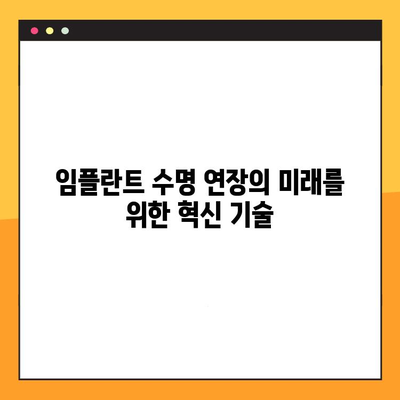 임플란트 수명 연장의 미래를 위한 혁신 기술